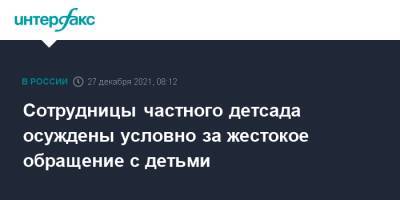 интерфакс

В РОССИИ 27 декабря 2021, 08:12

Сотрудницы частного детсада осуждены условно за жестокое обращение с детьми